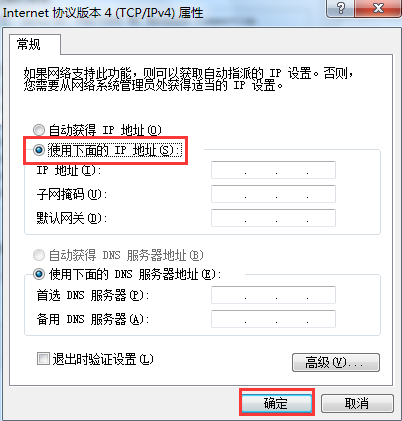 Internet 协议版本 4 (TCP/IPv4) 属性

?
X

常规

如果网络支持此功能，则可以获取自动指派的 IP 设置。否则，您需要从网络系统管理员处获得适当的 IP 设置。

自动获得 IP 地址(O)
使用下面的 IP 地址(S):
IP 地址(I): . . .
子网掩码(U): . . .
默认网关(D): . . .

自动获得 DNS 服务器地址(B)
使用下面的 DNS 服务器地址(E):
首选 DNS 服务器(P): . . .
备用 DNS 服务器(A): . . .

退出时验证设置(L)

高级(V)...

确定
取消